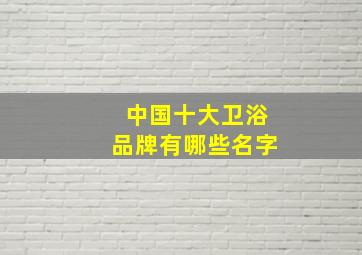 中国十大卫浴
品牌有哪些名字